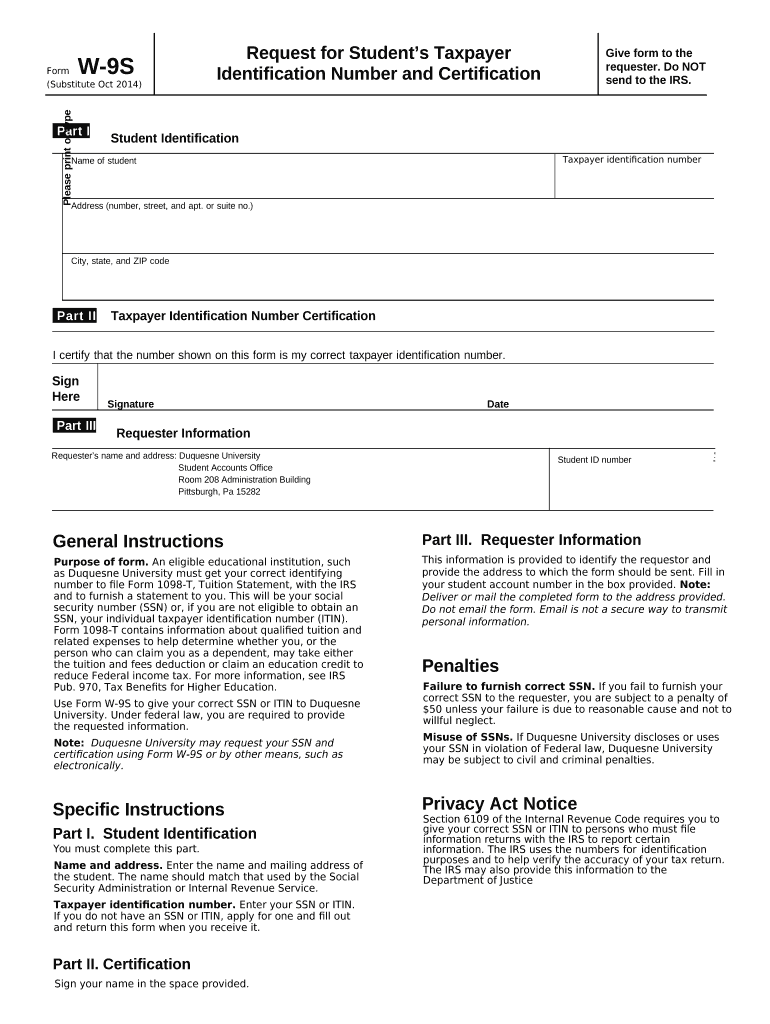 Form W-9S
(Substitute Oct 2014)

Request for Student's Taxpayer Identification Number and Certification

Give form to the requester. Do NOT send to the IRS.

Please print or type

Part I Student Identification

Name of student

Taxpayer identification number

Address (number, street, and apt. or suite no.)

City, state, and ZIP code

Part II Taxpayer Identification Number Certification

I certify that the number shown on this form is my correct taxpayer identification number.

Sign Here Signature Date

Part III Requester Information

Requester's name and address: Duquesne University
Student Accounts Office
Room 208 Administration Building
Pittsburgh, Pa 15282

Student ID number

General Instructions

Purpose of form. An eligible educational institution, such as Duquesne University must get your correct identifying number to file Form 1098-T, Tuition Statement, with the IRS and to furnish a statement to you. This will be your social security number (SSN) or, if you are not eligible to obtain an SSN, your individual taxpayer identification number (ITIN). Form 1098-T contains information about qualified tuition and related expenses to help determine whether you, or the person who can claim you as a dependent, may take either the tuition and fees deduction or claim an education credit to reduce Federal income tax. For more information, see IRS Pub. 970, Tax Benefits for Higher Education.

Use Form W-9S to give your correct SSN or ITIN to Duquesne University. Under federal law, you are required to provide the requested information.

Note: Duquesne University may request your SSN and certification using Form W-9S or by other means, such as electronically.

Specific Instructions

Part I. Student Identification

You must complete this part.

Name and address. Enter the name and mailing address of the student. The name should match that used by the Social Security Administration or Internal Revenue Service.

Taxpayer identification number. Enter your SSN or ITIN. If you do not have an SSN or ITIN, apply for one and fill out and return this form when you receive it.

Part II. Certification

Sign your name in the space provided.

Part III. Requester Information

This information is provided to identify the requestor and provide the address to which the form should be sent. Fill in your student account number in the box provided. Note: Deliver or mail the completed form to the address provided. Do not email the form. Email is not a secure way to transmit personal information.

Penalties

Failure to furnish correct SSN. If you fail to furnish your correct SSN to the requester, you are subject to a penalty of $50 unless your failure is due to reasonable cause and not to willful neglect.

Misuse of SSNs. If Duquesne University discloses or uses your SSN in violation of Federal law, Duquesne University may be subject to civil and criminal penalties.

Privacy Act Notice

Section 6109 of the Internal Revenue Code requires you to give your correct SSN or ITIN to persons who must file information returns with the IRS to report certain information. The IRS uses the numbers for identification purposes and to help verify the accuracy of your tax return. The IRS may also provide this information to the Department of Justice